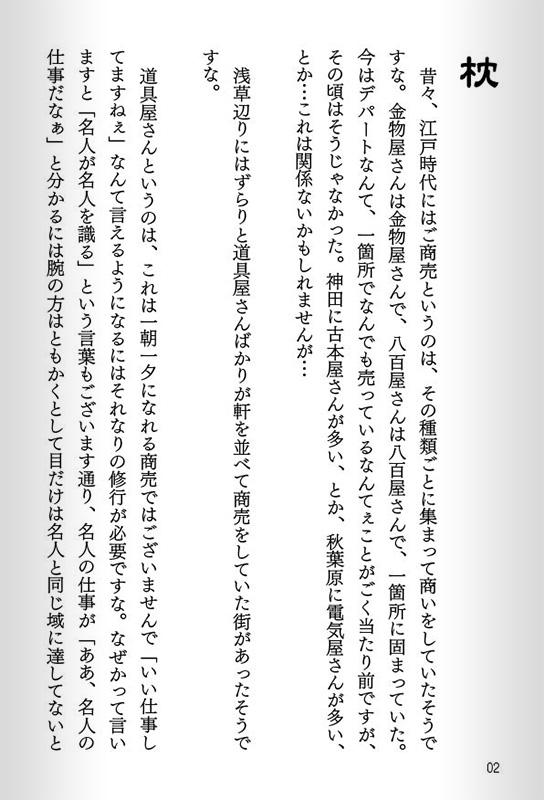 枕

昔々、江戸時代にはご商売というのは、その種類ごとに集まって商いをしていたそうですな。金物屋さんは金物屋さんで、八百屋さんは八百屋さんで、一箇所に固まっていた。今はデパートなんて、一箇所でなんでも売っているなんてぇことがごく当たり前ですが、その頃はそうじゃなかった。神田に古本屋さんが多い、とか、秋葉原に電気屋さんが多い、とか…これは関係ないかもしれませんが…

浅草辺りにはずらりと道具屋さんばかりが軒を並べて商売をしていた街があったそうですな。

道具屋さんというのは、これは一朝一夕になれる商売ではございませんで「いい仕事してますねぇ」なんて言えるようになるにはそれなりの修行が必要ですな。なぜかって言いますと「名人が名人を識る」という言葉もございます通り、名人の仕事が「ああ、名人の仕事だなぁ」と分かるには腕の方はともかくとして目だけは名人と同じ域に達してないと

02